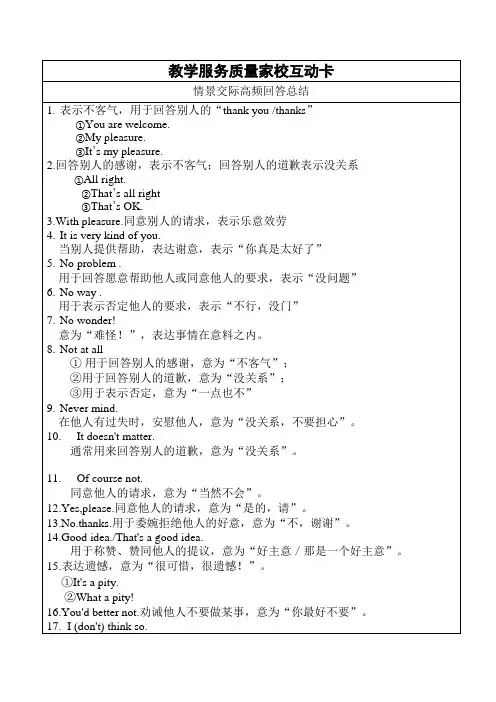 教学服务质量家校互动卡

情景交际高频回答总结

1. 表示不客气，用于回答别人的“thank you /thanks”
①You are welcome.
②My pleasure.
③It's my pleasure.
2.回答别人的感谢，表示不客气；回答别人的道歉表示没关系
①All right.
②That's all right
③That's OK.
3.With pleasure.同意别人的请求，表示乐意效劳
4. It is very kind of you.
当别人提供帮助，表达谢意，表示“你真是太好了”
5. No problem .
用于回答愿意帮助他人或同意他人的要求，表示“没问题”
6. No way .
用于表示否定他人的要求，表示“不行，没门”
7. No wonder!
意为“难怪！”，表达事情在意料之内。
8. Not at all
① 用于回答别人的感谢，意为“不客气”；
②用于回答别人的道歉，意为“没关系”；
③用于表示否定，意为“一点也不”
9. Never mind.
在他人有过失时，安慰他人，意为“没关系，不要担心”。
10. It doesn't matter.
通常用来回答别人的道歉，意为“没关系”。

11. Of course not.
同意他人的请求，意为“当然不会”。
12.Yes,please.同意他人的请求，意为“是的，请”。
13.No.thanks.用于委婉拒绝他人的好意，意为“不，谢谢”。
14.Good idea./That's a good idea.
用于称赞、赞同他人的提议，意为“好主意 / 那是一个好主意”。
15.表达遗憾，意为“很可惜，很遗憾！”。
①It's a pity.
②What a pity!
16.You'd better not.劝诫他人不要做某事，意为“你最好不要”。
17. I (don't) think so.